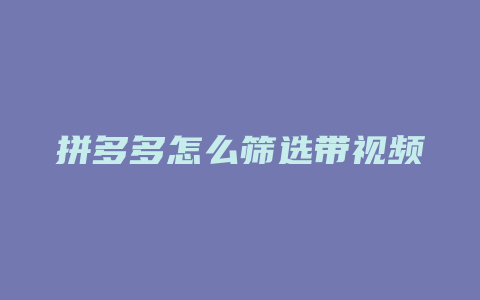 拼多多怎么筛选带视频